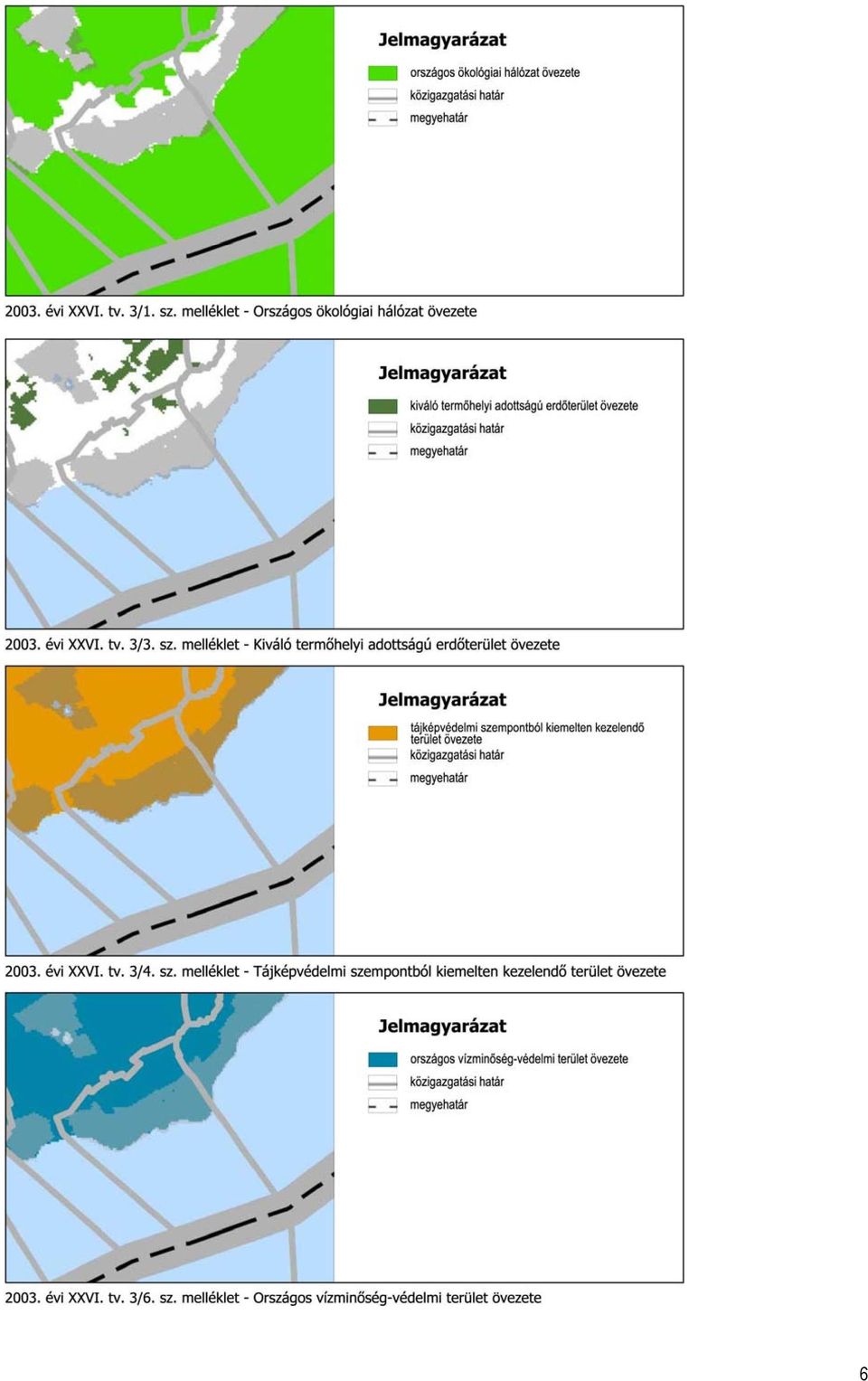 Jelmagyarázat

országos ökológiai hálózat övezete

közigazgatási határ

megyehatár

2003. évi XXVI. tv. 3/1. sz. melléklet - Országos ökológiai hálózat övezete

Jelmagyarázat

kiváló termőhelyi adottságú erdőterület övezete

közigazgatási határ

megyehatár

2003. évi XXVI. tv. 3/3. sz. melléklet - Kiváló termőhelyi adottságú erdőterület övezete

Jelmagyarázat

tájképvédelmi szempontból kiemelten kezelendő terület övezete

közigazgatási határ

megyehatár

2003. évi XXVI. tv. 3/4. sz. melléklet - Tájképvédelmi szempontból kiemelten kezelendő terület övezete

Jelmagyarázat

országos vízminőség-védelmi terület övezete

közigazgatási határ

megyehatár

2003. évi XXVI. tv. 3/6. sz. melléklet - Országos vízminőség-védelmi terület övezete

6